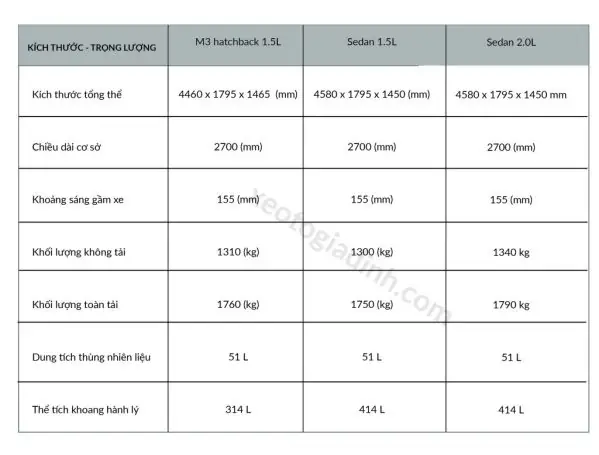 | KÍCH THƯỚC - TRỌNG LƯỢNG | M3 hatchback 1.5L | Sedan 1.5L | Sedan 2.0L |
|---|---|---|---|
| Kích thước tổng thể | 4460 x 1795 x 1465 (mm) | 4580 x 1795 x 1450 (mm) | 4580 x 1795 x 1450 mm |
| Chiều dài cơ sở | 2700 (mm) | 2700 (mm) | 2700 (mm) |
| Khoảng sáng gầm xe | 155 (mm) | 155 (mm) | 155 (mm) |
| Khối lượng không tải | 1310 (kg) | 1300 (kg) | 1340 kg |
| Khối lượng toàn tải | 1760 (kg) | 1750 (kg) | 1790 kg |
| Dung tích thùng nhiên liệu | 51 L | 51 L | 51 L |
| Thể tích khoang hành lý | 314 L | 414 L | 414 L |

xeotogiadinh.com